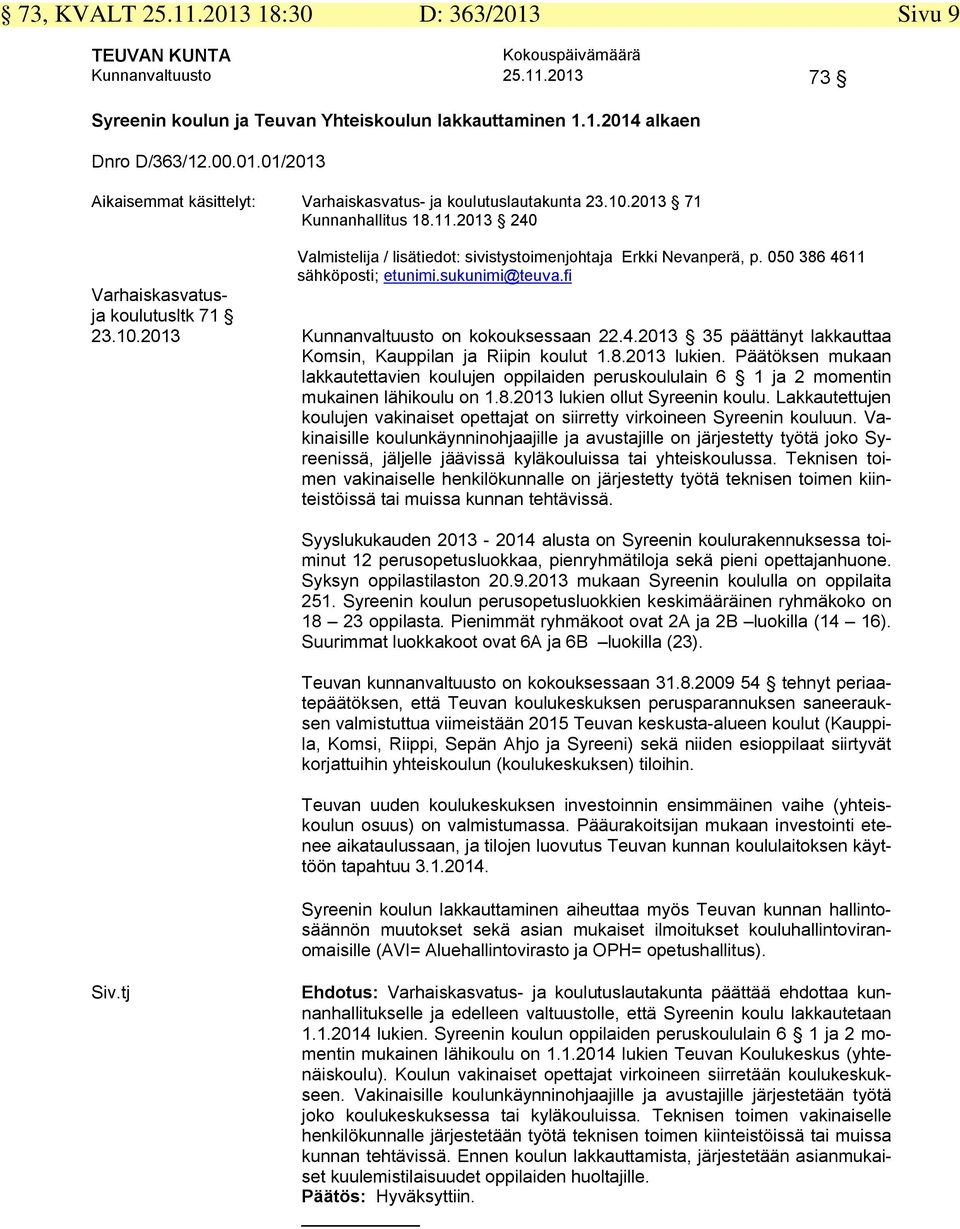 § 73, KVALT 25.11.2013 18:30 D: 363/2013 Sivu 9

TEUVAN KUNTA
Kunnanvaltuusto

Kokouspäivämäärä
25.11.2013

73 §

Syreenin koulun ja Teuvan Yhteiskoulun lakkauttaminen 1.1.2014 alkaen

Dnro D/363/12.00.01.01/2013

Aikaisemmat käsittelyt: Varhaiskasvatus- ja koulutuslautakunta 23.10.2013 71
Kunnanhallitus 18.11.2013 240

Valmistelija / lisätiedot: sivistystoimenjohtaja Erkki Nevanperä, p. 050 386 4611
sähköposti; etunimi.sukunimi@teuva.fi

Varhaiskasvatus- ja koulutusltk 71 §
23.10.2013

Kunnanvaltuusto on kokouksessaan 22.4.2013 35 päättänyt lakkauttaa Komsin, Kauppilan ja Riipin koulut 1.8.2013 lukien. Päätöksen mukaan lakkautettavien koulujen oppilaiden peruskoululain 6 § 1 ja 2 momentin mukainen lähikoulu on 1.8.2013 lukien ollut Syreenin koulu. Lakkautettujen koulujen vakinaiset opettajat on siirretty virkoineen Syreenin kouluun. Vakinaisille koulunkäynninohjaajille ja avustajille on järjestetty työtä joko Syreenissä, jäljelle jäävissä kyläkouluissa tai yhteiskoulussa. Teknisen toimen vakinaiselle henkilökunnalle on järjestetty työtä teknisen toimen kiinteistöissä tai muissa kunnan tehtävissä.

Syyslukukauden 2013 - 2014 alusta on Syreenin koulurakennuksessa toiminut 12 perusopetusluokkaa, pienryhmätiloja sekä pieni opettajanhuone. Syksyn oppilastilaston 20.9.2013 mukaan Syreenin koululla on oppilaita 251. Syreenin koulun perusopetusluokkien keskimääräinen ryhmäkoko on 18 – 23 oppilasta. Pienimmät ryhmäkoot ovat 2A ja 2B –luokilla (14 – 16). Suurimmat luokkakoot ovat 6A ja 6B –luokilla (23).

Teuvan kunnanvaltuusto on kokouksessaan 31.8.2009 54 § tehnyt periaatepäätöksen, että Teuvan koulukeskuksen perusparannuksen saneerauksen valmistuttua viimeistään 2015 Teuvan keskusta-alueen koulut (Kauppila, Komsi, Riippi, Sepän Ahjo ja Syreeni) sekä niiden esioppilaat siirtyvät korjattuihin yhteiskoulun (koulukeskuksen) tiloihin.

Teuvan uuden koulukeskuksen investoinnin ensimmäinen vaihe (yhteiskoulun osuus) on valmistumassa. Pääurakoitsijan mukaan investointi etenee aikataulussaan, ja tilojen luovutus Teuvan kunnan koululaitoksen käyttöön tapahtuu 3.1.2014.

Syreenin koulun lakkauttaminen aiheuttaa myös Teuvan kunnan hallintosäännön muutokset sekä asian mukaiset ilmoitukset kouluhallintoviranomaisille (AVI= Aluehallintovirasto ja OPH= opetushallitus).

Siv.tj

Ehdotus: Varhaiskasvatus- ja koulutuslautakunta päättää ehdottaa kunnanhallitukselle ja edelleen valtuustolle, että Syreenin koulu lakkautetaan 1.1.2014 lukien. Syreenin koulun oppilaiden peruskoululain 6 § 1 ja 2 momentin mukainen lähikoulu on 1.1.2014 lukien Teuvan Koulukeskus (yhtenäiskoulu). Koulun vakinaiset opettajat virkoineen siirretään koulukeskukseen. Vakinaisille koulunkäynninohjaajille ja avustajille järjestetään työtä joko koulukeskuksessa tai kyläkouluissa. Teknisen toimen vakinaiselle henkilökunnalle järjestetään työtä teknisen toimen kiinteistöissä tai muissa kunnan tehtävissä. Ennen koulun lakkauttamista, järjestetään asianmukaiset kuulemistilaisuudet oppilaiden huoltajille.
Päätös: Hyväksyttiin.